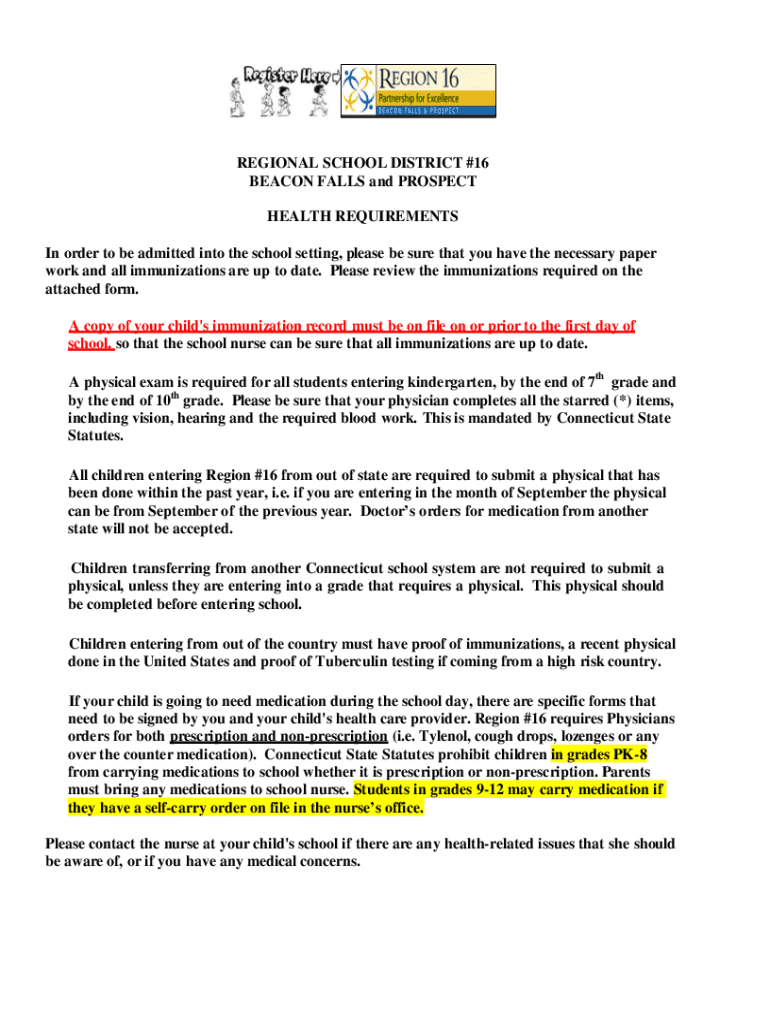 Register Here!

REGION 16
Partnership for Excellence
BEACON FALLS & PROSPECT

REGIONAL SCHOOL DISTRICT #16
BEACON FALLS and PROSPECT

HEALTH REQUIREMENTS

In order to be admitted into the school setting, please be sure that you have the necessary paper work and all immunizations are up to date. Please review the immunizations required on the attached form.

A copy of your child's immunization record must be on file on or prior to the first day of school, so that the school nurse can be sure that all immunizations are up to date.

A physical exam is required for all students entering kindergarten, by the end of $7^{th}$ grade and by the end of $10^{th}$ grade. Please be sure that your physician completes all the starred (*) items, including vision, hearing and the required blood work. This is mandated by Connecticut State Statutes.

All children entering Region #16 from out of state are required to submit a physical that has been done within the past year, i.e. if you are entering in the month of September the physical can be from September of the previous year. Doctor's orders for medication from another state will not be accepted.

Children transferring from another Connecticut school system are not required to submit a physical, unless they are entering into a grade that requires a physical. This physical should be completed before entering school.

Children entering from out of the country must have proof of immunizations, a recent physical done in the United States and proof of Tuberculin testing if coming from a high risk country.

If your child is going to need medication during the school day, there are specific forms that need to be signed by you and your child's health care provider. Region #16 requires Physicians orders for both prescription and non-prescription (i.e. Tylenol, cough drops, lozenges or any over the counter medication). Connecticut State Statutes prohibit children in grades PK-8 from carrying medications to school whether it is prescription or non-prescription. Parents must bring any medications to school nurse. Students in grades 9-12 may carry medication if they have a self-carry order on file in the nurse's office.

Please contact the nurse at your child's school if there are any health-related issues that she should be aware of, or if you have any medical concerns.